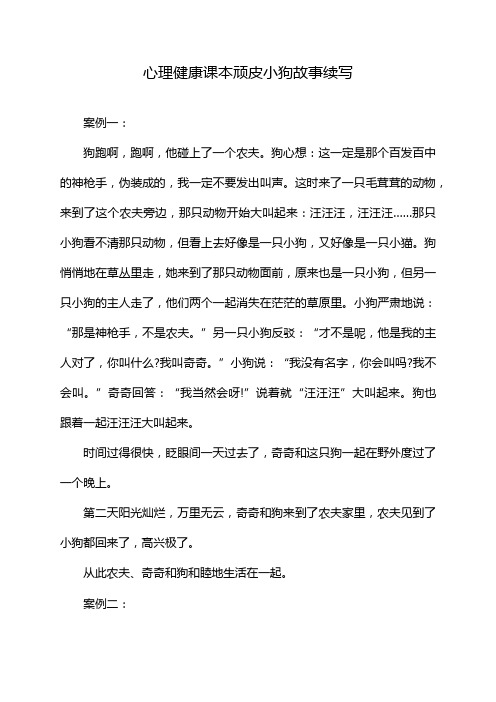 心理健康课本顽皮小狗故事续写

案例一：

狗跑啊，跑啊，他碰上了一个农夫。狗心想：这一定是那个百发百中的神枪手，伪装成的，我一定不要发出叫声。这时来了一只毛茸茸的动物，来到了这个农夫旁边，那只动物开始大叫起来：汪汪汪，汪汪汪……那只小狗看不清那只动物，但看上去好像是一只小狗，又好像是一只小猫。狗悄悄地在草丛里走，她来到了那只动物面前，原来也是一只小狗，但另一只小狗的主人走了，他们两个一起消失在茫茫的草原里。小狗严肃地说：“那是神枪手，不是农夫。”另一只小狗反驳：“才不是呢，他是我的主人对了，你叫什么?我叫奇奇。”小狗说：“我没有名字，你会叫吗?我不会叫。”奇奇回答：“我当然会呀!”说着就“汪汪汪”大叫起来。狗也跟着一起汪汪汪大叫起来。

时间过得很快，眨眼间一天过去了，奇奇和这只狗一起在野外度过了一个晚上。

第二天阳光灿烂，万里无云，奇奇和狗来到了农夫家里，农夫见到了小狗都回来了，高兴极了。

从此农夫、奇奇和狗和睦地生活在一起。

案例二：